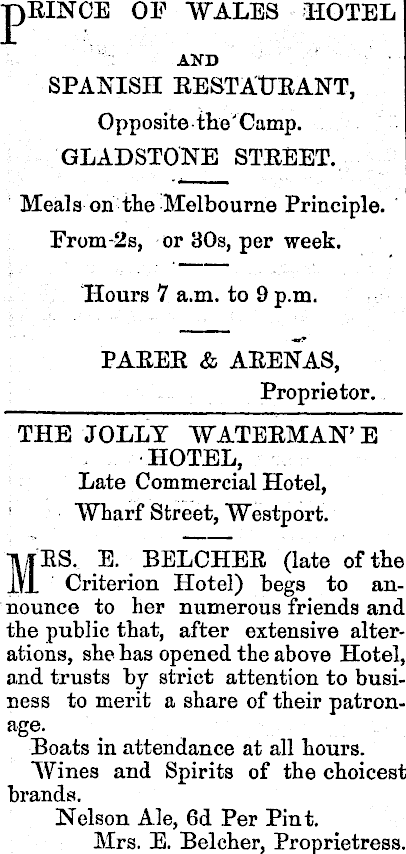 PRINCE OF WALES HOTEL

AND

SPANISH RESTAURANT,

Opposite the Camp.

GLADSTONE STREET.

Meals on the Melbourne Principle.

From 2s, or 30s, per week.

Hours 7 a.m. to 9 p.m.

PARER & ARENAS,

Proprietor.

THE JOLLY WATERMAN'E HOTEL,

Late Commercial Hotel,

Wharf Street, Westport.

MRS. E. BELCHER (late of the Criterion Hotel) begs to announce to her numerous friends and the public that, after extensive alterations, she has opened the above Hotel, and trusts by strict attention to business to merit a share of their patronage.

Boats in attendance at all hours.

Wines and Spirits of the choicest brands.

Nelson Ale, 6d Per Pint.

Mrs. E. Belcher, Proprietress.